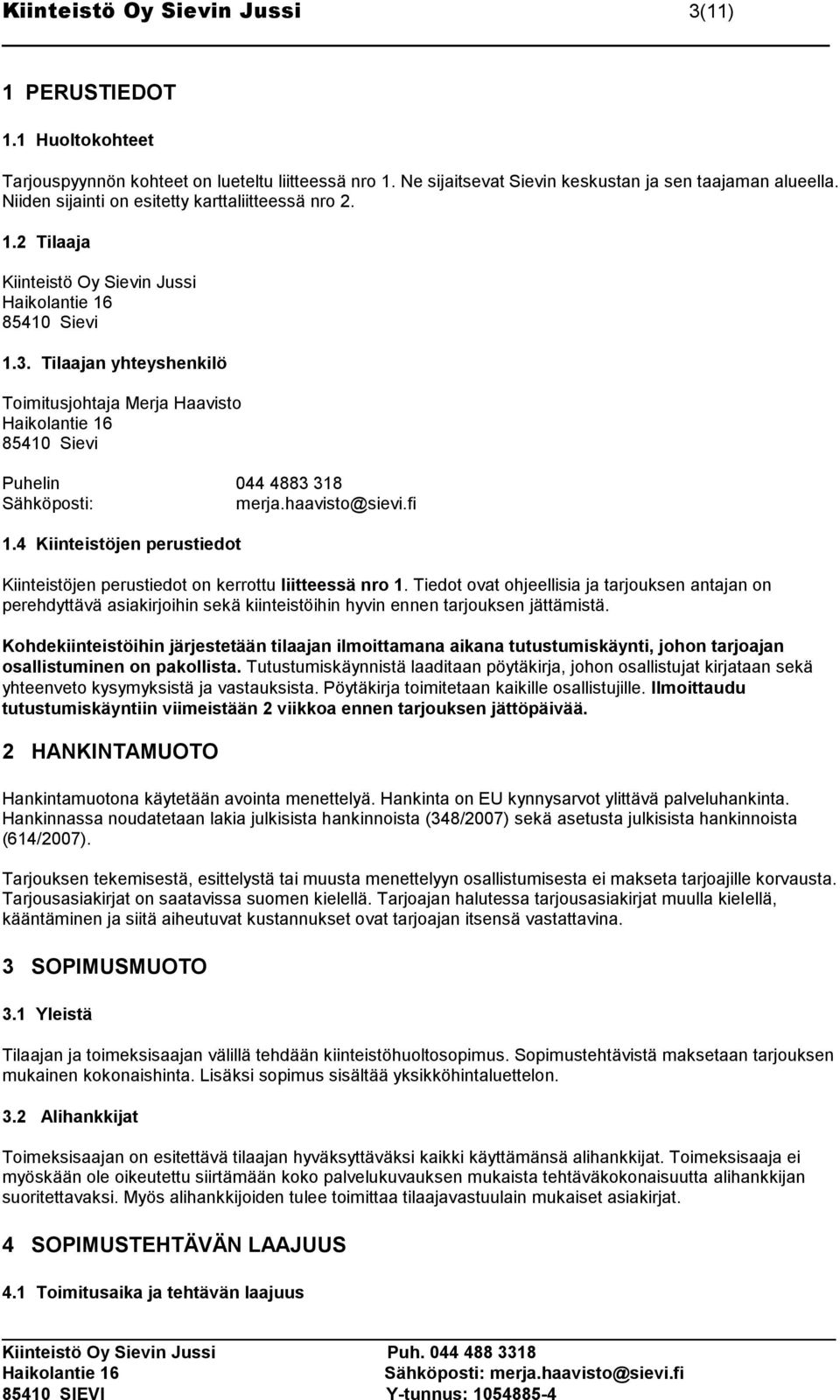 Kiinteistö Oy Sievin Jussi 3(11)

1 PERUSTIEDOT

1.1 Huoltokohteet

Tarjouspyynnön kohteet on lueteltu liitteessä nro 1. Ne sijaitsevat Sievin keskustan ja sen taajaman alueella. Niiden sijainti on esitetty karttaliitteessä nro 2.

1.2 Tilaaja

Kiinteistö Oy Sievin Jussi
Haikolantie 16
85410 Sievi

1.3. Tilaajan yhteyshenkilö

Toimitusjohtaja Merja Haavisto
Haikolantie 16
85410 Sievi

Puhelin 044 4883 318
Sähköposti: merja.haavisto@sievi.fi

1.4 Kiinteistöjen perustiedot

Kiinteistöjen perustiedot on kerrottu liitteessä nro 1. Tiedot ovat ohjeellisia ja tarjouksen antajan on perehdyttävä asiakirjoihin sekä kiinteistöihin hyvin ennen tarjouksen jättämistä.

Kohdekiinteistöihin järjestetään tilaajan ilmoittamana aikana tutustumiskäynti, johon tarjoajan osallistuminen on pakollista. Tutustumiskäynnistä laaditaan pöytäkirja, johon osallistujat kirjataan sekä yhteenveto kysymyksistä ja vastauksista. Pöytäkirja toimitetaan kaikille osallistujille. Ilmoittaudu tutustumiskäyntiin viimeistään 2 viikkoa ennen tarjouksen jättöpäivää.

2 HANKINTAMUOTO

Hankintamuotona käytetään avointa menettelyä. Hankinta on EU kynnysarvot ylittävä palveluhankinta. Hankinnassa noudatetaan lakia julkisista hankinnoista (348/2007) sekä asetusta julkisista hankinnoista (614/2007).

Tarjouksen tekemisestä, esittelystä tai muusta menettelyyn osallistumisesta ei makseta tarjoajille korvausta. Tarjousasiakirjat on saatavissa suomen kielellä. Tarjoajan halutessa tarjousasiakirjat muulla kielellä, kääntäminen ja siitä aiheutuvat kustannukset ovat tarjoajan itsensä vastattavina.

3 SOPIMUSMUOTO

3.1 Yleistä

Tilaajan ja toimeksisaajan välillä tehdään kiinteistöhuoltosopimus. Sopimustehtävistä maksetaan tarjouksen mukainen kokonaishinta. Lisäksi sopimus sisältää yksikköhintaluettelon.

3.2 Alihankkijat

Toimeksisaajan on esitettävä tilaajan hyväksyttäväksi kaikki käyttämänsä alihankkijat. Toimeksisaaja ei myöskään ole oikeutettu siirtämään koko palvelukuvauksen mukaista tehtäväkokonaisuutta alihankkijan suoritettavaksi. Myös alihankkijoiden tulee toimittaa tilaajavastuulain mukaiset asiakirjat.

4 SOPIMUSTEHTÄVÄN LAAJUUS

4.1 Toimitusaika ja tehtävän laajuus

Kiinteistö Oy Sievin Jussi
Haikolantie 16
85410 SIEVI

Puh. 044 488 3318
Sähköposti: merja.haavisto@sievi.fi
Y-tunnus: 1054885-4